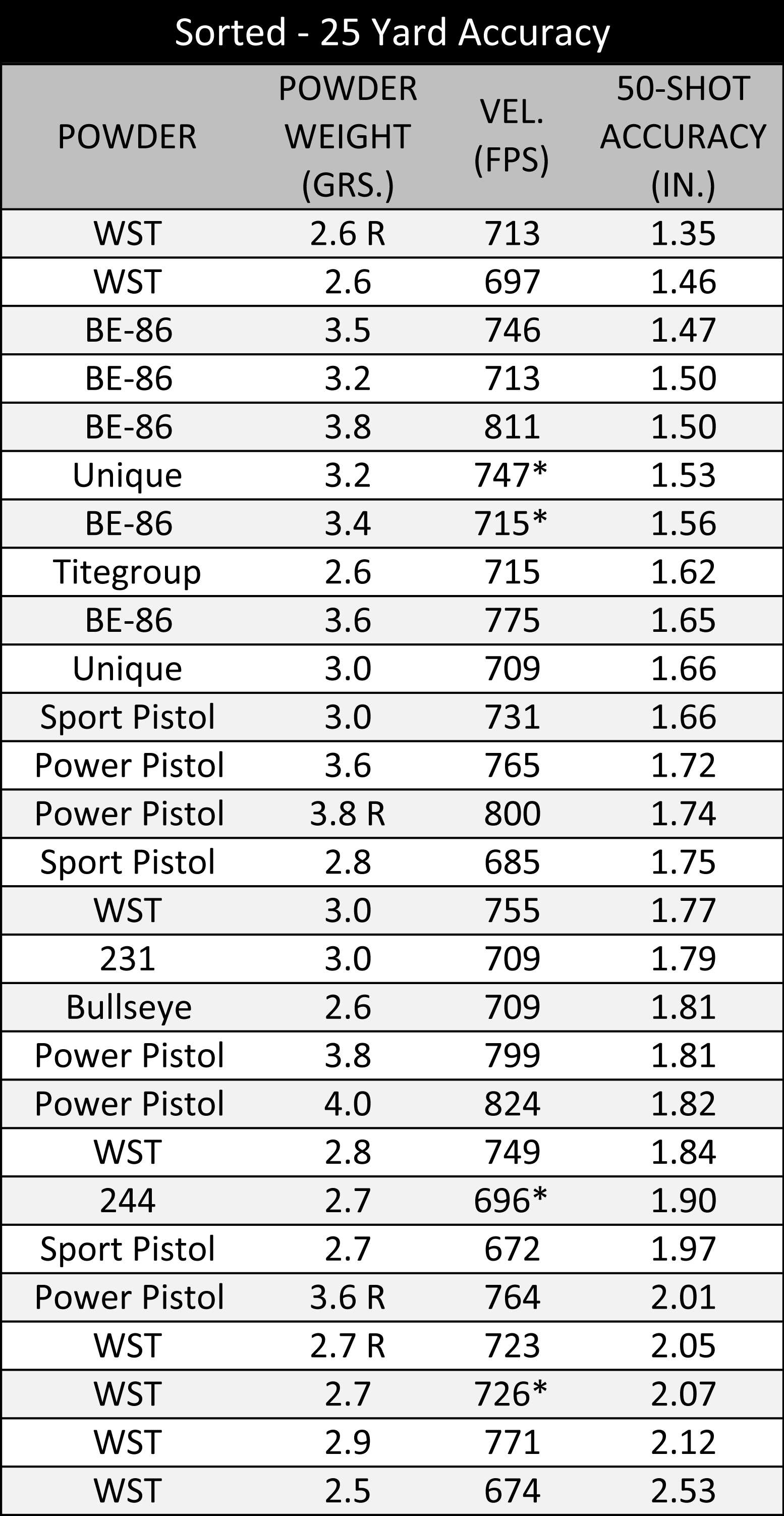 Sorted - 25 Yard Accuracy

| POWDER | POWDER WEIGHT (GRS.) | VEL. (FPS) | 50-SHOT ACCURACY (IN.) |
|---|---|---|---|
| WST | 2.6 R | 713 | 1.35 |
| WST | 2.6 | 697 | 1.46 |
| BE-86 | 3.5 | 746 | 1.47 |
| BE-86 | 3.2 | 713 | 1.50 |
| BE-86 | 3.8 | 811 | 1.50 |
| Unique | 3.2 | 747* | 1.53 |
| BE-86 | 3.4 | 715* | 1.56 |
| Titegroup | 2.6 | 715 | 1.62 |
| BE-86 | 3.6 | 775 | 1.65 |
| Unique | 3.0 | 709 | 1.66 |
| Sport Pistol | 3.0 | 731 | 1.66 |
| Power Pistol | 3.6 | 765 | 1.72 |
| Power Pistol | 3.8 R | 800 | 1.74 |
| Sport Pistol | 2.8 | 685 | 1.75 |
| WST | 3.0 | 755 | 1.77 |
| 231 | 3.0 | 709 | 1.79 |
| Bullseye | 2.6 | 709 | 1.81 |
| Power Pistol | 3.8 | 799 | 1.81 |
| Power Pistol | 4.0 | 824 | 1.82 |
| WST | 2.8 | 749 | 1.84 |
| 244 | 2.7 | 696* | 1.90 |
| Sport Pistol | 2.7 | 672 | 1.97 |
| Power Pistol | 3.6 R | 764 | 2.01 |
| WST | 2.7 R | 723 | 2.05 |
| WST | 2.7 | 726* | 2.07 |
| WST | 2.9 | 771 | 2.12 |
| WST | 2.5 | 674 | 2.53 |